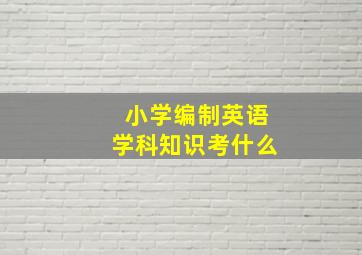 小学编制英语
学科知识考什么